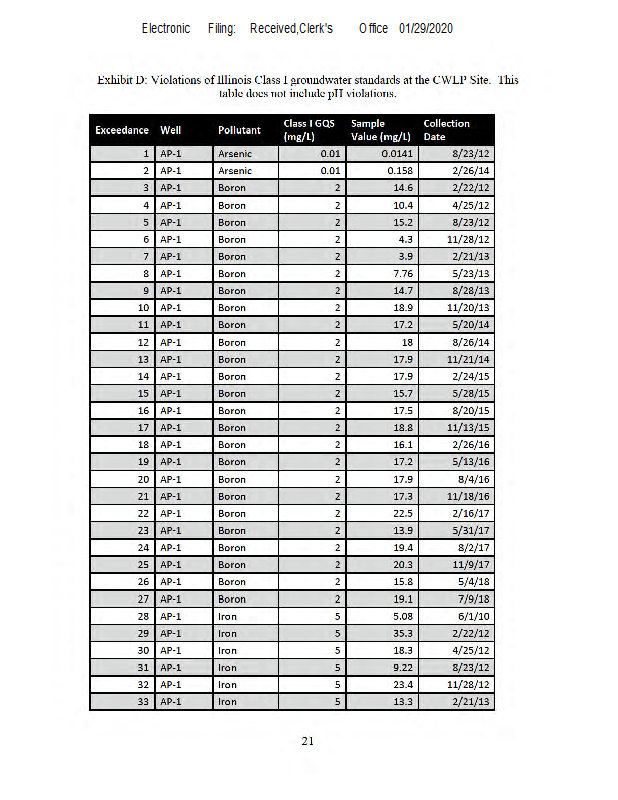 Electronic Filing: Received,Clerk's Office 01/29/2020

Exhibit D: Violations of Illinois Class I groundwater standards at the CWLP Site. This table does not include pH violations.

| Exceedance | Well | Pollutant | Class I GQS (mg/L) | Sample Value (mg/L) | Collection Date |
|---|---|---|---|---|---|
| 1 | AP-1 | Arsenic | 0.01 | 0.0141 | 8/23/12 |
| 2 | AP-1 | Arsenic | 0.01 | 0.158 | 2/26/14 |
| 3 | AP-1 | Boron | 2 | 14.6 | 2/22/12 |
| 4 | AP-1 | Boron | 2 | 10.4 | 4/25/12 |
| 5 | AP-1 | Boron | 2 | 15.2 | 8/23/12 |
| 6 | AP-1 | Boron | 2 | 4.3 | 11/28/12 |
| 7 | AP-1 | Boron | 2 | 3.9 | 2/21/13 |
| 8 | AP-1 | Boron | 2 | 7.76 | 5/23/13 |
| 9 | AP-1 | Boron | 2 | 14.7 | 8/28/13 |
| 10 | AP-1 | Boron | 2 | 18.9 | 11/20/13 |
| 11 | AP-1 | Boron | 2 | 17.2 | 5/20/14 |
| 12 | AP-1 | Boron | 2 | 18 | 8/26/14 |
| 13 | AP-1 | Boron | 2 | 17.9 | 11/21/14 |
| 14 | AP-1 | Boron | 2 | 17.9 | 2/24/15 |
| 15 | AP-1 | Boron | 2 | 15.7 | 5/28/15 |
| 16 | AP-1 | Boron | 2 | 17.5 | 8/20/15 |
| 17 | AP-1 | Boron | 2 | 18.8 | 11/13/15 |
| 18 | AP-1 | Boron | 2 | 16.1 | 2/26/16 |
| 19 | AP-1 | Boron | 2 | 17.2 | 5/13/16 |
| 20 | AP-1 | Boron | 2 | 17.9 | 8/4/16 |
| 21 | AP-1 | Boron | 2 | 17.3 | 11/18/16 |
| 22 | AP-1 | Boron | 2 | 22.5 | 2/16/17 |
| 23 | AP-1 | Boron | 2 | 13.9 | 5/31/17 |
| 24 | AP-1 | Boron | 2 | 19.4 | 8/2/17 |
| 25 | AP-1 | Boron | 2 | 20.3 | 11/9/17 |
| 26 | AP-1 | Boron | 2 | 15.8 | 5/4/18 |
| 27 | AP-1 | Boron | 2 | 19.1 | 7/9/18 |
| 28 | AP-1 | Iron | 5 | 5.08 | 6/1/10 |
| 29 | AP-1 | Iron | 5 | 35.3 | 2/22/12 |
| 30 | AP-1 | Iron | 5 | 18.3 | 4/25/12 |
| 31 | AP-1 | Iron | 5 | 9.22 | 8/23/12 |
| 32 | AP-1 | Iron | 5 | 23.4 | 11/28/12 |
| 33 | AP-1 | Iron | 5 | 13.3 | 2/21/13 |

21